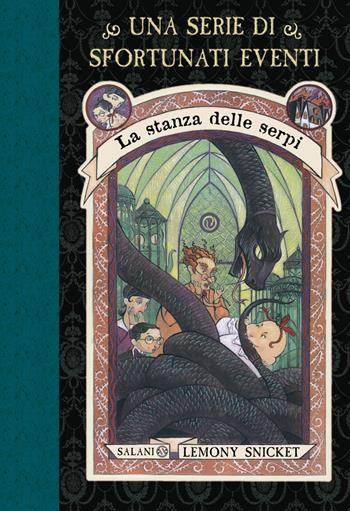 UNA SERIE DI SFORTUNATI EVENTI

La stanza delle serpi

SALANI LEMONY SNICKET